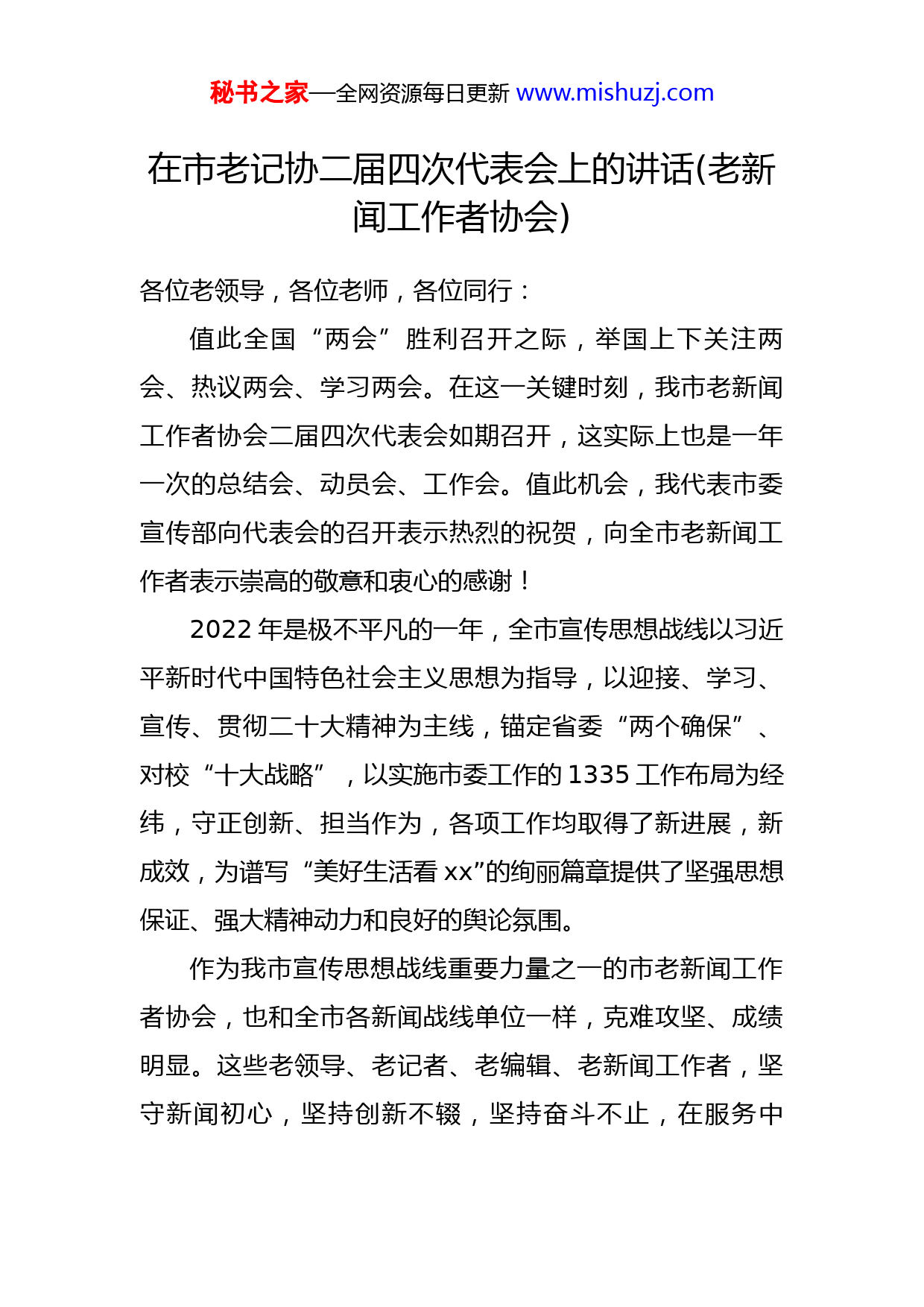 秘书之家—全网资源每日更新 www.mishuzj.com

在市老记协二届四次代表会上的讲话(老新闻工作者协会)

各位老领导，各位老师，各位同行：

值此全国“两会”胜利召开之际，举国上下关注两会、热议两会、学习两会。在这一关键时刻，我市老新闻工作者协会二届四次代表会如期召开，这实际上也是一年一次的总结会、动员会、工作会。值此机会，我代表市委宣传部向代表会的召开表示热烈的祝贺，向全市老新闻工作者表示崇高的敬意和衷心的感谢！

2022 年是极不平凡的一年，全市宣传思想战线以习近平新时代中国特色社会主义思想为指导，以迎接、学习、宣传、贯彻二十大精神为主线，锚定省委“两个确保”、对校“十大战略”，以实施市委工作的 1335 工作布局为经纬，守正创新、担当作为，各项工作均取得了新进展，新成效，为谱写“美好生活看 xx”的绚丽篇章提供了坚强思想保证、强大精神动力和良好的舆论氛围。

作为我市宣传思想战线重要力量之一的市老新闻工作者协会，也和全市各新闻战线单位一样，克难攻坚、成绩明显。这些老领导、老记者、老编辑、老新闻工作者，坚守新闻初心，坚持创新不辍，坚持奋斗不止，在服务中